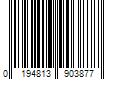 0 194813 903877